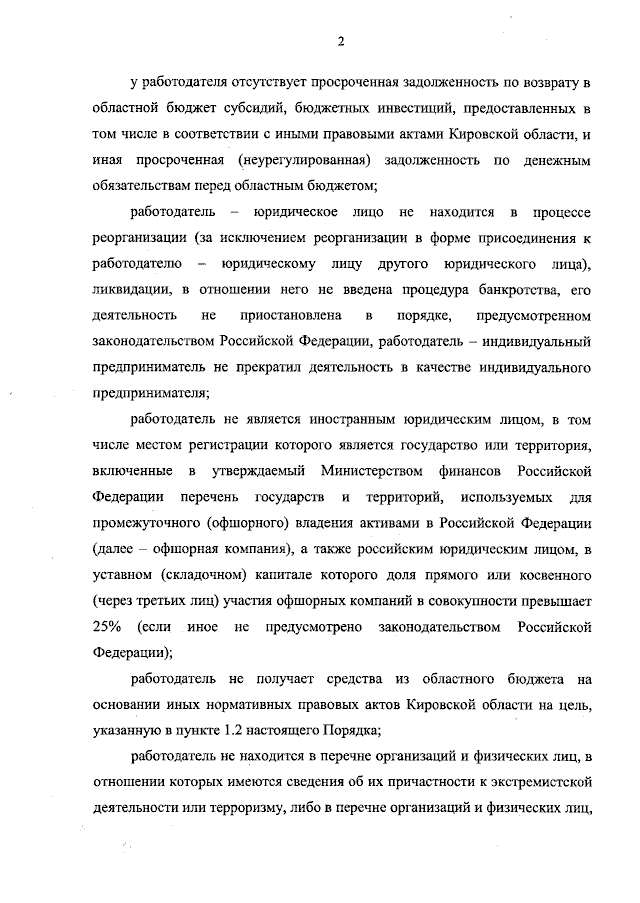 2

у работодателя отсутствует просроченная задолженность по возврату в областной бюджет субсидий, бюджетных инвестиций, предоставленных в том числе в соответствии с иными правовыми актами Кировской области, и иная просроченная (неурегулированная) задолженность по денежным обязательствам перед областным бюджетом;

работодатель – юридическое лицо не находится в процессе реорганизации (за исключением реорганизации в форме присоединения к работодателю – юридическому лицу другого юридического лица), ликвидации, в отношении него не введена процедура банкротства, его деятельность не приостановлена в порядке, предусмотренном законодательством Российской Федерации, работодатель – индивидуальный предприниматель не прекратил деятельность в качестве индивидуального предпринимателя;

работодатель не является иностранным юридическим лицом, в том числе местом регистрации которого является государство или территория, включенные в утверждаемый Министерством финансов Российской Федерации перечень государств и территорий, используемых для промежуточного (офшорного) владения активами в Российской Федерации (далее – офшорная компания), а также российским юридическим лицом, в уставном (складочном) капитале которого доля прямого или косвенного (через третьих лиц) участия офшорных компаний в совокупности превышает 25% (если иное не предусмотрено законодательством Российской Федерации);

работодатель не получает средства из областного бюджета на основании иных нормативных правовых актов Кировской области на цель, указанную в пункте 1.2 настоящего Порядка;

работодатель не находится в перечне организаций и физических лиц, в отношении которых имеются сведения об их причастности к экстремистской деятельности или терроризму, либо в перечне организаций и физических лиц,